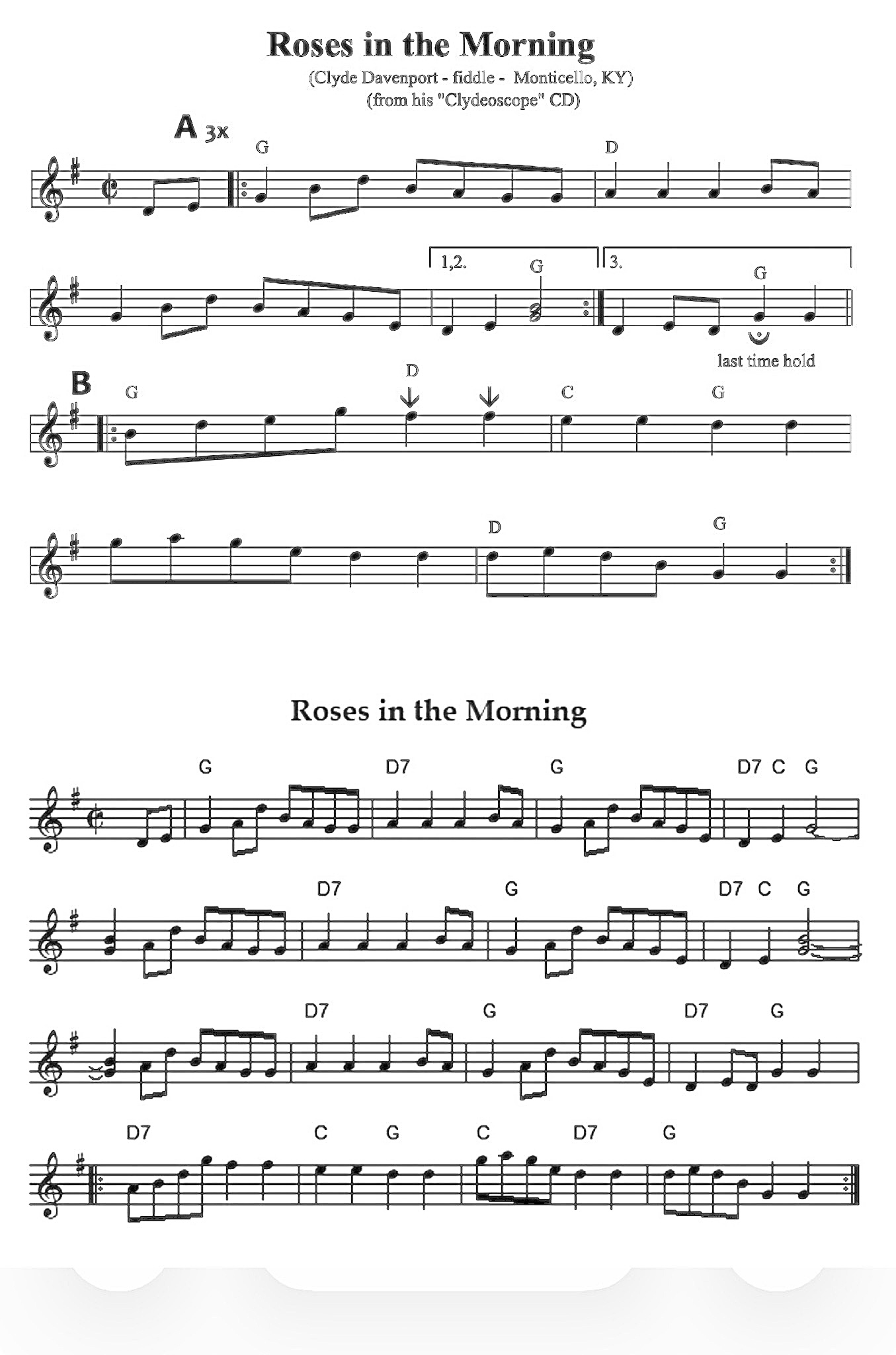 Roses in the Morning
(Clyde Davenport - fiddle - Monticello, KY)
(from his "Clydeoscope" CD)

A 3x

G D

1,2. G 3. G

last time hold

B

G D C G

D G

Roses in the Morning

G D7 G D7 C G

D7 G D7 C G

D7 G D7 G

D7 C G C D7 G